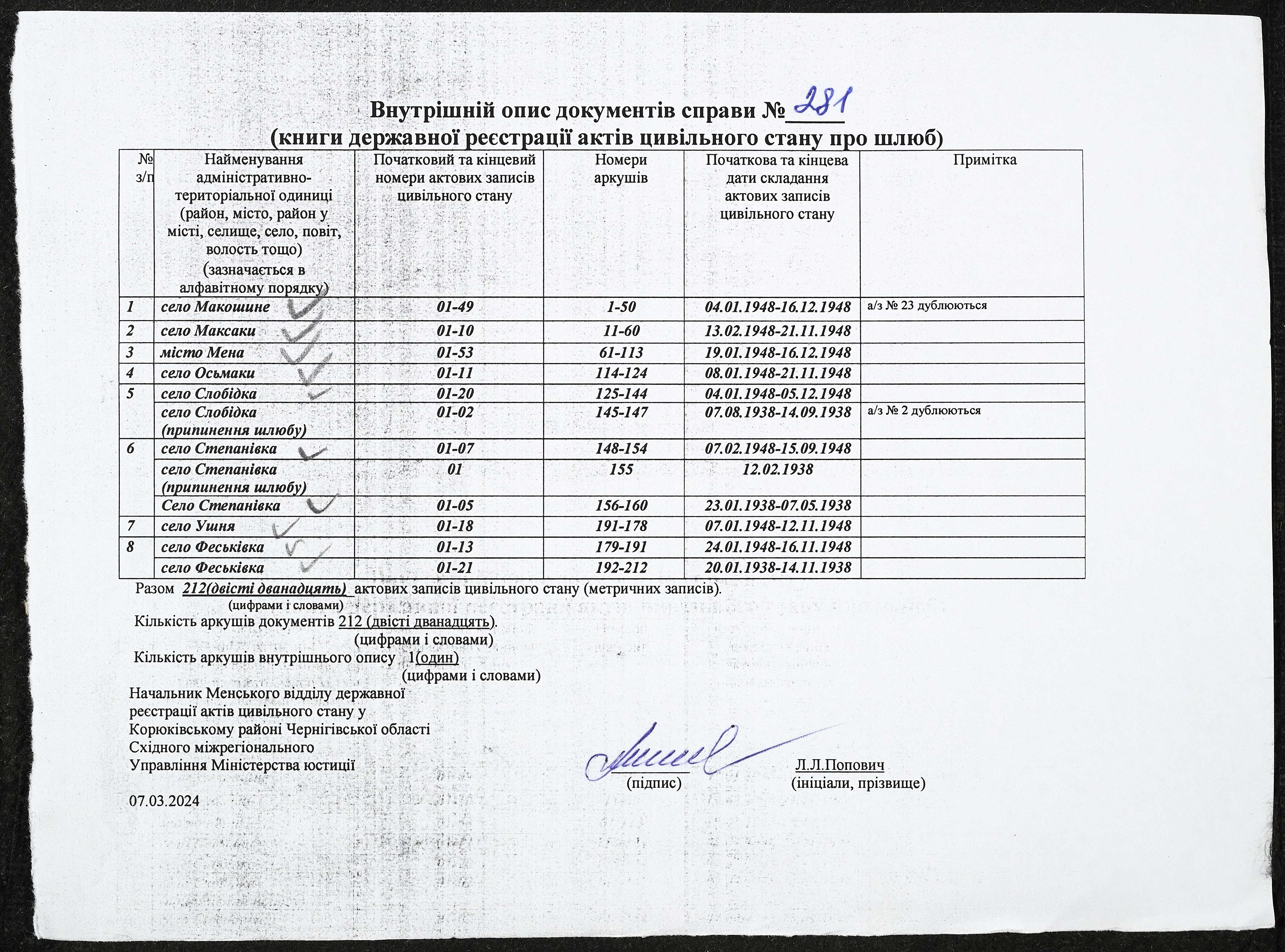 Внутрішній опис документів справи № 281
(книги державної реєстрації актів цивільного стану про шлюб)

| № з/п | Найменування адміністративно-територіальної одиниці (район, місто, район у місті, селище, село, повіт, волость тощо) (зазначається в алфавітному порядку) | Початковий та кінцевий номери актових записів цивільного стану | Номери аркушів | Початкова та кінцева дати складання актових записів цивільного стану | Примітка |
|---|---|---|---|---|---|
| 1 | село Макошине | 01-49 | 1-50 | 04.01.1948-16.12.1948 | а/з № 23 дублюються |
| 2 | село Максаки | 01-10 | 11-60 | 13.02.1948-21.11.1948 | |
| 3 | місто Мена | 01-53 | 61-113 | 19.01.1948-16.12.1948 | |
| 4 | село Осьмаки | 01-11 | 114-124 | 08.01.1948-21.11.1948 | |
| 5 | село Слобідка | 01-20 | 125-144 | 04.01.1948-05.12.1948 | |
| | село Слобідка (припинення шлюбу) | 01-02 | 145-147 | 07.08.1938-14.09.1938 | а/з № 2 дублюються |
| 6 | село Степанівка | 01-07 | 148-154 | 07.02.1948-15.09.1948 | |
| | село Степанівка (припинення шлюбу) | 01 | 155 | 12.02.1938 | |
| | Село Степанівка | 01-05 | 156-160 | 23.01.1938-07.05.1938 | |
| 7 | село Ушня | 01-18 | 191-178 | 07.01.1948-12.11.1948 | |
| 8 | село Феськівка | 01-13 | 179-191 | 24.01.1948-16.11.1948 | |
| | село Феськівка | 01-21 | 192-212 | 20.01.1938-14.11.1938 | |

Разом 212(двісті дванадцять) актових записів цивільного стану (метричних записів).
(цифрами і словами)
Кількість аркушів документів 212 (двісті дванадцять).
(цифрами і словами)
Кількість аркушів внутрішнього опису 1(один)
(цифрами і словами)

Начальник Менського відділу державної реєстрації актів цивільного стану у Корюківському районі Чернігівської області Східного міжрегіонального Управління Міністерства юстиції
(підпис) Л.Л.Попович
(ініціали, прізвище)

07.03.2024